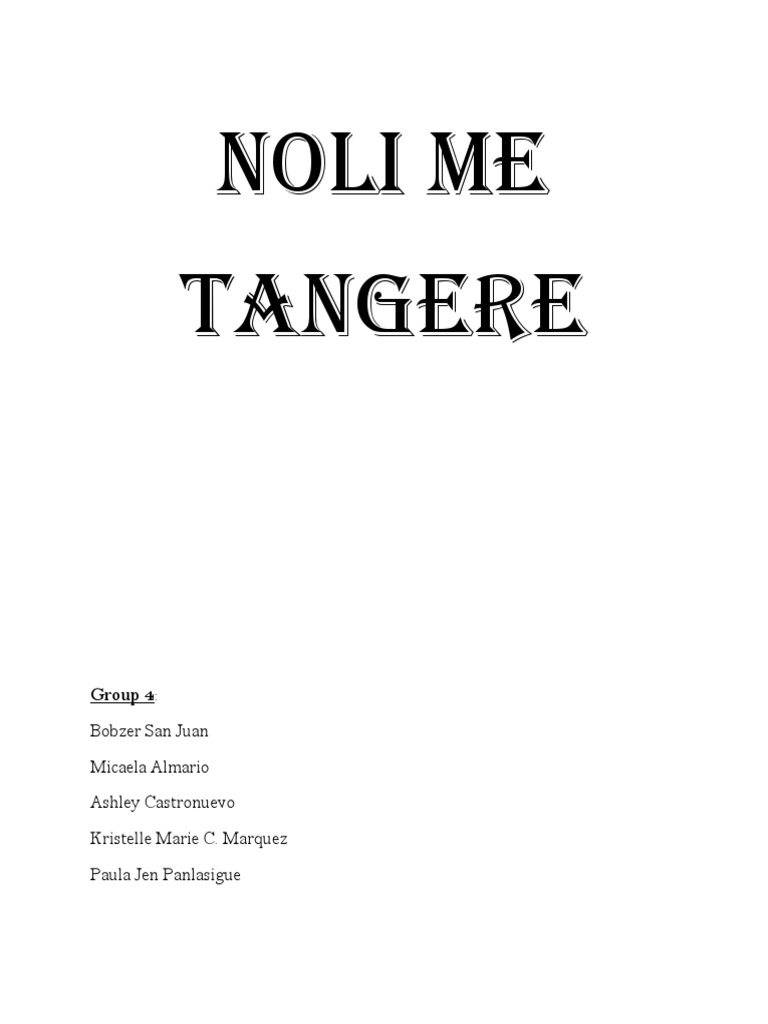 NOLI ME TANGERE

Group 4:

Bobzer San Juan

Micaela Almario

Ashley Castronuevo

Kristelle Marie C. Marquez

Paula Jen Panlasigue